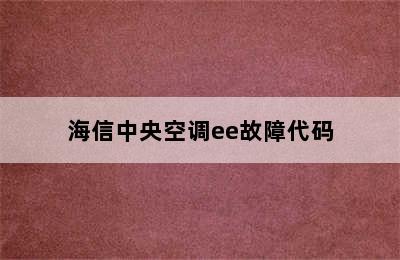 海信中央空调ee故障代码